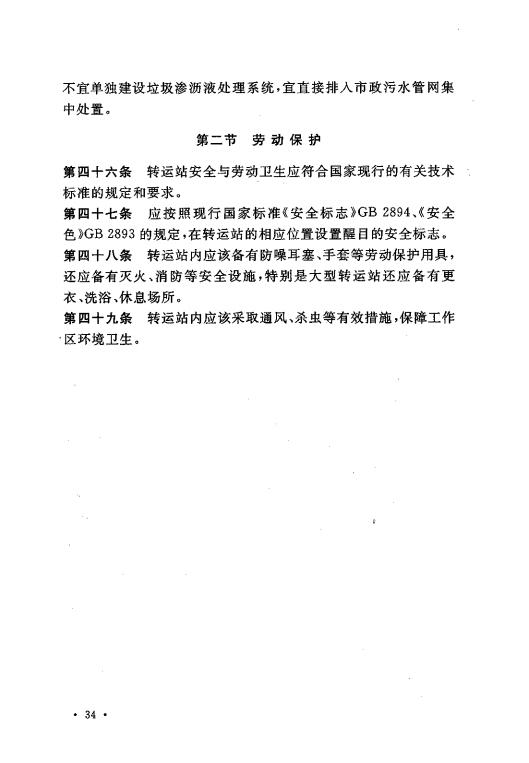 不宜单独建设垃圾渗沥液处理系统，宜直接排入市政污水管网集中处置。

第二节 劳动保护

第四十六条 转运站安全与劳动卫生应符合国家现行的有关技术标准的规定和要求。

第四十七条 应按照现行国家标准《安全标志》GB 2894、《安全色》GB 2893 的规定，在转运站的相应位置设置醒目的安全标志。

第四十八条 转运站内应该备有防噪耳塞、手套等劳动保护用具，还应备有灭火、消防等安全设施，特别是大型转运站还应备有更衣、洗浴、休息场所。

第四十九条 转运站内应该采取通风、杀虫等有效措施，保障工作区环境卫生。

· 34 ·